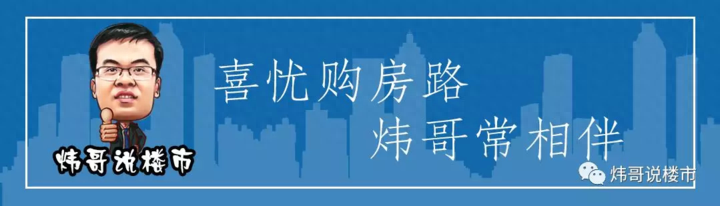 炜哥说楼市

喜忧购房路
炜哥常相伴

炜哥说楼市